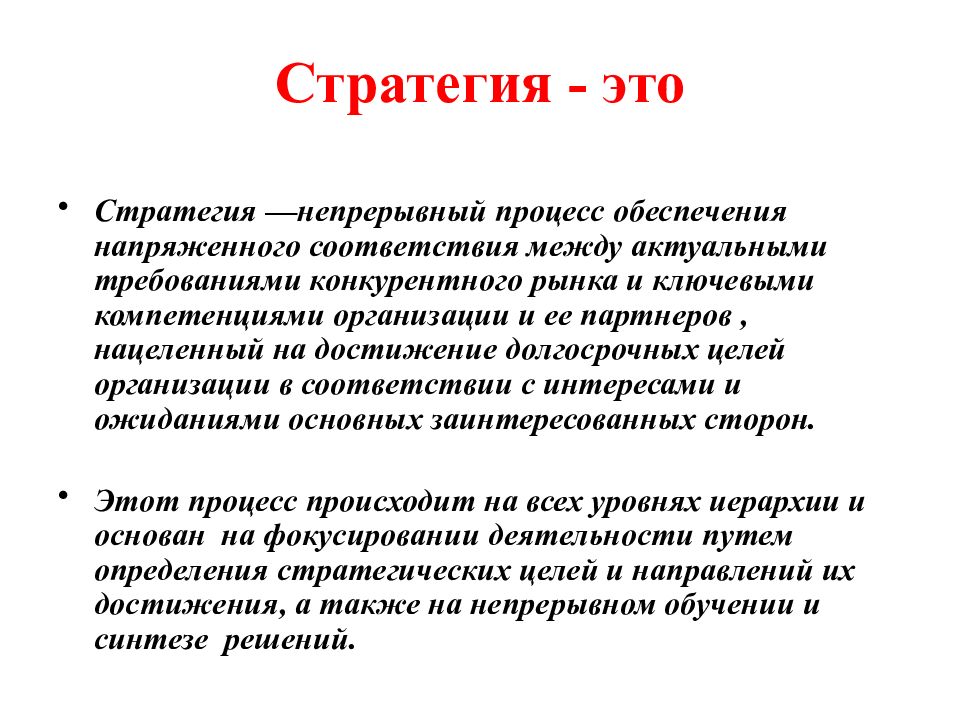 Стратегия - это

• Стратегия —непрерывный процесс обеспечения напряженного соответствия между актуальными требованиями конкурентного рынка и ключевыми компетенциями организации и ее партнеров , нацеленный на достижение долгосрочных целей организации в соответствии с интересами и ожиданиями основных заинтересованных сторон.

• Этот процесс происходит на всех уровнях иерархии и основан на фокусировании деятельности путем определения стратегических целей и направлений их достижения, а также на непрерывном обучении и синтезе решений.